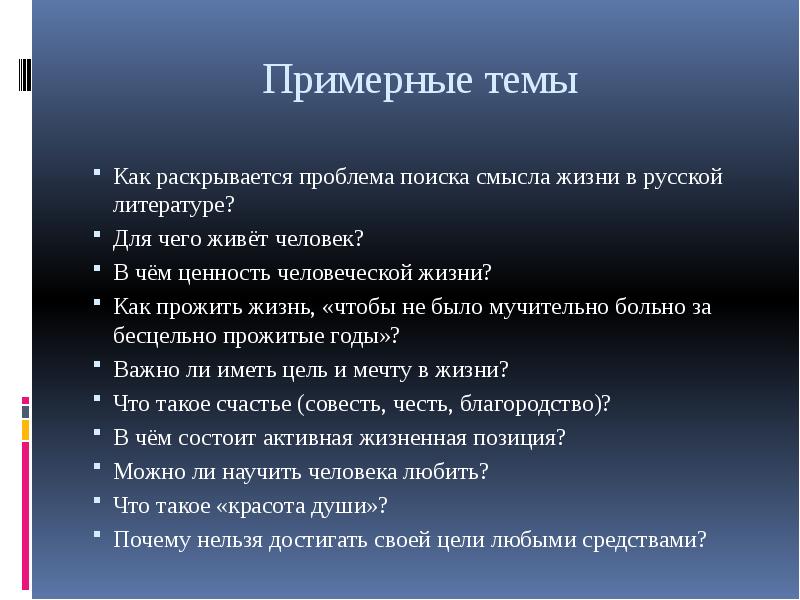 Примерные темы

Как раскрывается проблема поиска смысла жизни в русской литературе?
Для чего живёт человек?
В чём ценность человеческой жизни?
Как прожить жизнь, «чтобы не было мучительно больно за бесцельно прожитые годы»?
Важно ли иметь цель и мечту в жизни?
Что такое счастье (совесть, честь, благородство)?
В чём состоит активная жизненная позиция?
Можно ли научить человека любить?
Что такое «красота души»?
Почему нельзя достигать своей цели любыми средствами?